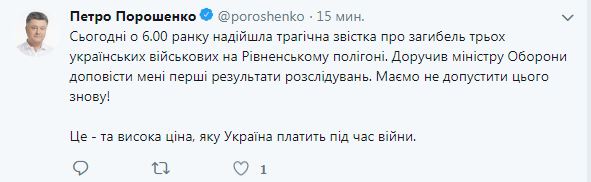 Петро Порошенко @poroshenko · 15 мин.

Сьогодні о 6.00 ранку надійшла трагічна звістка про загибель трьох українських військових на Рівненському полігоні. Доручив міністру Оборони доповісти мені перші результати розслідувань. Маємо не допустити цього знову!

Це - та висока ціна, яку Україна платить під час війни.

1